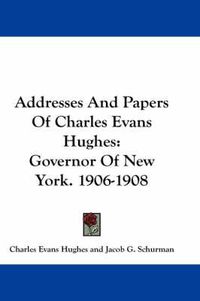 Addresses And Papers Of Charles Evans Hughes: Governor Of New York. 1906-1908

Charles Evans Hughes and Jacob G. Schurman